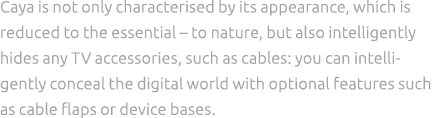 Caya is not only characterised by its appearance, which is reduced to the essential – to nature, but also intelligently hides any TV accessories, such as cables: you can intelligently conceal the digital world with optional features such as cable flaps or device bases.